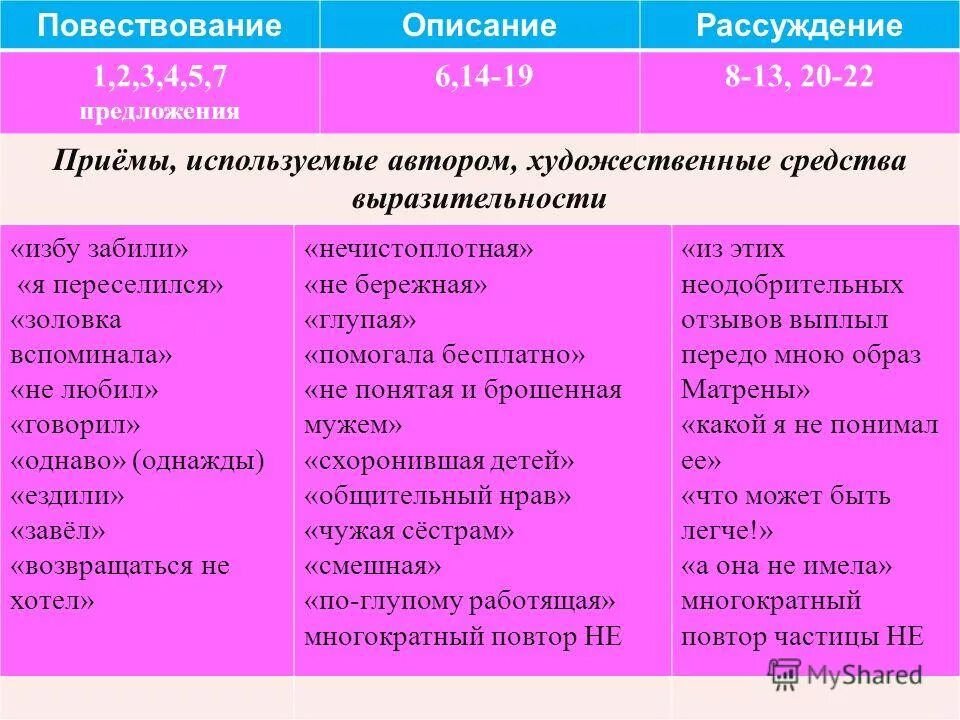 | Повествование | Описание | Рассуждение |
|---|---|---|
| 1,2,3,4,5,7 предложения | 6,14-19 | 8-13, 20-22 |

Приёмы, используемые автором, художественные средства выразительности

| | | |
|---|---|---|
| «избу забили» «я переселился» «золовка вспоминала» «не любил» «говорил» «однаво» (однажды) «ездили» «завёл» «возвращаться не хотел» | «нечистоплотная» «не бережная» «глупая» «помогала бесплатно» «не понятая и брошенная мужем» «схоронившая детей» «общительный нрав» «чужая сёстрам» «смешная» «по-глупому работящая» многократный повтор НЕ | «из этих неодобрительных отзывов выплыл передо мною образ Матрены» «какой я не понимал ее» «что может быть легче!» «а она не имела» многократный повтор частицы НЕ |

MyShared